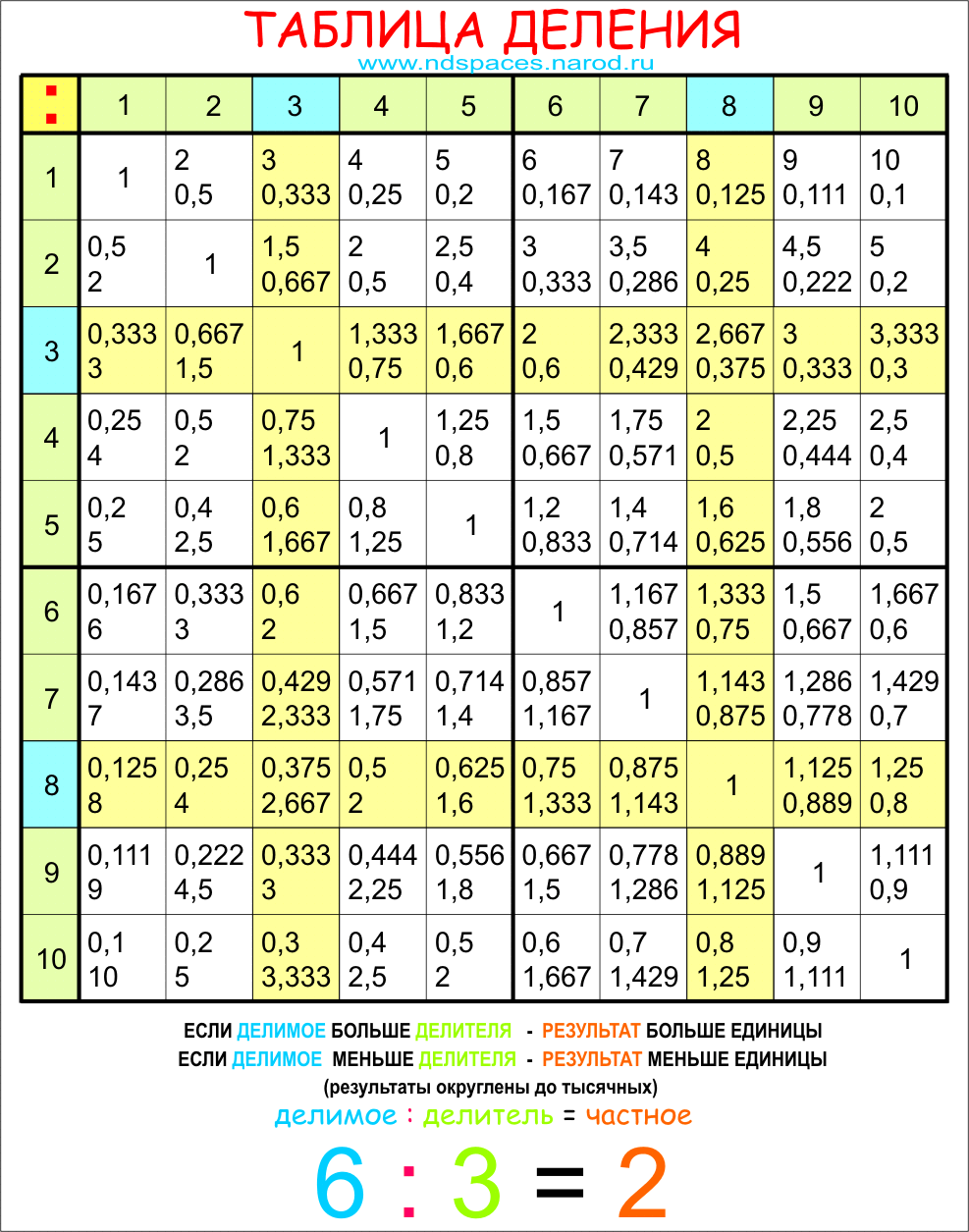 ТАБЛИЦА ДЕЛЕНИЯ
www.ndspaces.narod.ru

| : | 1 | 2 | 3 | 4 | 5 | 6 | 7 | 8 | 9 | 10 |
|---|---|---|---|---|---|---|---|---|---|---|
| 1 | 1 | 2 0,5 | 3 0,333 | 4 0,25 | 5 0,2 | 6 0,167 | 7 0,143 | 8 0,125 | 9 0,111 | 10 0,1 |
| 2 | 0,5 2 | 1 | 1,5 0,667 | 2 0,5 | 2,5 0,4 | 3 0,333 | 3,5 0,286 | 4 0,25 | 4,5 0,222 | 5 0,2 |
| 3 | 0,333 3 | 0,667 1,5 | 1 | 1,333 0,75 | 1,667 0,6 | 2 0,6 | 2,333 0,429 | 2,667 0,375 | 3 0,333 | 3,333 0,3 |
| 4 | 0,25 4 | 0,5 2 | 0,75 1,333 | 1 | 1,25 0,8 | 1,5 0,667 | 1,75 0,571 | 2 0,5 | 2,25 0,444 | 2,5 0,4 |
| 5 | 0,2 5 | 0,4 2,5 | 0,6 1,667 | 0,8 1,25 | 1 | 1,2 0,833 | 1,4 0,714 | 1,6 0,625 | 1,8 0,556 | 2 0,5 |
| 6 | 0,167 6 | 0,333 3 | 0,6 2 | 0,667 1,5 | 0,833 1,2 | 1 | 1,167 0,857 | 1,333 0,75 | 1,5 0,667 | 1,667 0,6 |
| 7 | 0,143 7 | 0,286 3,5 | 0,429 2,333 | 0,571 1,75 | 0,714 1,4 | 0,857 1,167 | 1 | 1,143 0,875 | 1,286 0,778 | 1,429 0,7 |
| 8 | 0,125 8 | 0,25 4 | 0,375 2,667 | 0,5 2 | 0,625 1,6 | 0,75 1,333 | 0,875 1,143 | 1 | 1,125 0,889 | 1,25 0,8 |
| 9 | 0,111 9 | 0,222 4,5 | 0,333 3 | 0,444 2,25 | 0,556 1,8 | 0,667 1,5 | 0,778 1,286 | 0,889 1,125 | 1 | 1,111 0,9 |
| 10 | 0,1 10 | 0,2 5 | 0,3 3,333 | 0,4 2,5 | 0,5 2 | 0,6 1,667 | 0,7 1,429 | 0,8 1,25 | 0,9 1,111 | 1 |

ЕСЛИ ДЕЛИМОЕ БОЛЬШЕ ДЕЛИТЕЛЯ - РЕЗУЛЬТАТ БОЛЬШЕ ЕДИНИЦЫ
ЕСЛИ ДЕЛИМОЕ МЕНЬШЕ ДЕЛИТЕЛЯ - РЕЗУЛЬТАТ МЕНЬШЕ ЕДИНИЦЫ
(результаты округлены до тысячных)
делимое : делитель = частное
6 : 3 = 2